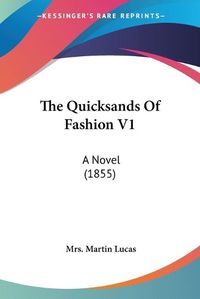 KESSINGER'S RARE REPRINTS

The Quicksands Of Fashion V1

A Novel
(1855)

Mrs. Martin Lucas